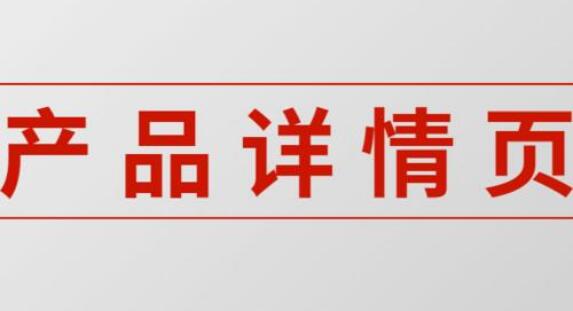 产品详情页